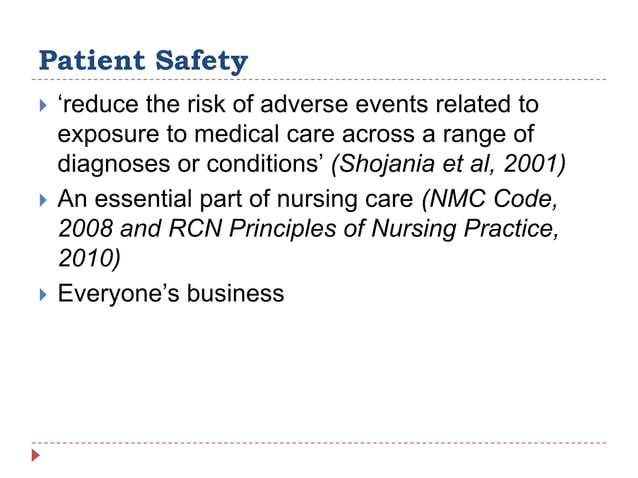 Patient Safety

‘reduce the risk of adverse events related to exposure to medical care across a range of diagnoses or conditions’ (Shojania et al, 2001)

An essential part of nursing care (NMC Code, 2008 and RCN Principles of Nursing Practice, 2010)

Everyone’s business